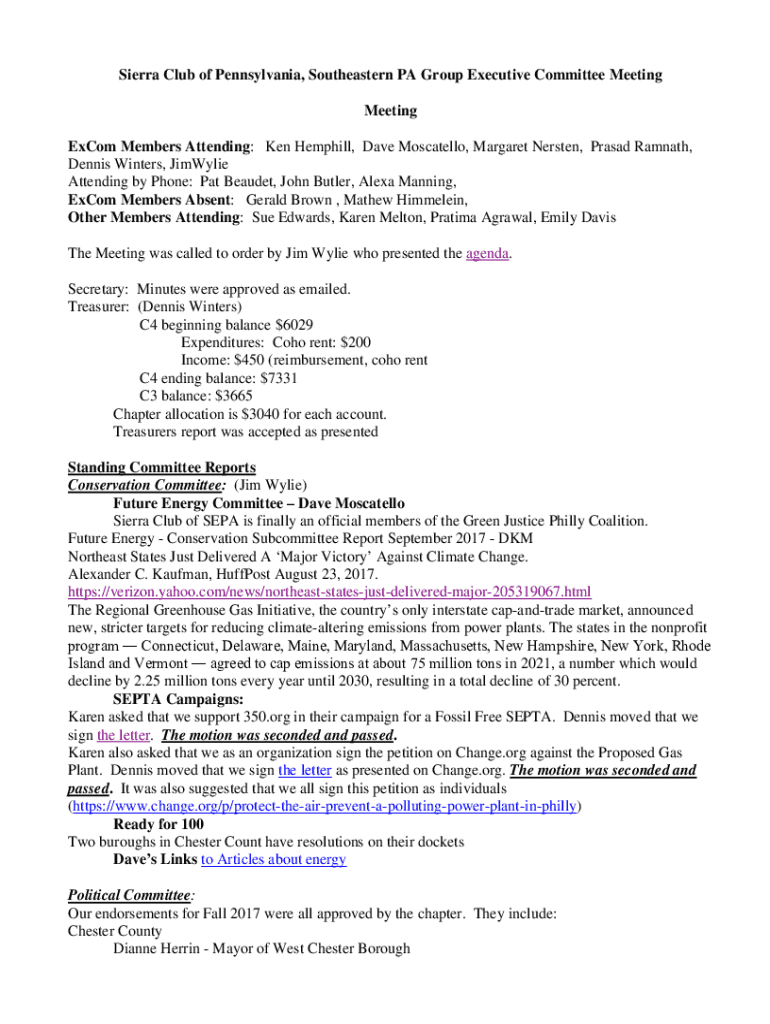 Sierra Club of Pennsylvania, Southeastern PA Group Executive Committee Meeting

Meeting

ExCom Members Attending: Ken Hemphill, Dave Moscatello, Margaret Nersten, Prasad Ramnath, Dennis Winters, JimWylie
Attending by Phone: Pat Beaudet, John Butler, Alexa Manning,
ExCom Members Absent: Gerald Brown , Mathew Himmelein,
Other Members Attending: Sue Edwards, Karen Melton, Pratima Agrawal, Emily Davis

The Meeting was called to order by Jim Wylie who presented the agenda.

Secretary: Minutes were approved as emailed.
Treasurer: (Dennis Winters)
C4 beginning balance $6029
Expenditures: Coho rent: $200
Income: $450 (reimbursement, coho rent
C4 ending balance: $7331
C3 balance: $3665
Chapter allocation is $3040 for each account.
Treasurers report was accepted as presented

Standing Committee Reports
Conservation Committee: (Jim Wylie)
Future Energy Committee – Dave Moscatello
Sierra Club of SEPA is finally an official members of the Green Justice Philly Coalition.
Future Energy - Conservation Subcommittee Report September 2017 - DKM
Northeast States Just Delivered A ‘Major Victory’ Against Climate Change.
Alexander C. Kaufman, HuffPost August 23, 2017.
https://verizon.yahoo.com/news/northeast-states-just-delivered-major-205319067.html
The Regional Greenhouse Gas Initiative, the country’s only interstate cap-and-trade market, announced new, stricter targets for reducing climate-altering emissions from power plants. The states in the nonprofit program — Connecticut, Delaware, Maine, Maryland, Massachusetts, New Hampshire, New York, Rhode Island and Vermont — agreed to cap emissions at about 75 million tons in 2021, a number which would decline by 2.25 million tons every year until 2030, resulting in a total decline of 30 percent.
SEPTA Campaigns:
Karen asked that we support 350.org in their campaign for a Fossil Free SEPTA. Dennis moved that we sign the letter. The motion was seconded and passed.
Karen also asked that we as an organization sign the petition on Change.org against the Proposed Gas Plant. Dennis moved that we sign the letter as presented on Change.org. The motion was seconded and passed. It was also suggested that we all sign this petition as individuals (https://www.change.org/p/protect-the-air-prevent-a-polluting-power-plant-in-philly)
Ready for 100
Two buroughs in Chester Count have resolutions on their dockets
Dave’s Links to Articles about energy

Political Committee:
Our endorsements for Fall 2017 were all approved by the chapter. They include:
Chester County
Dianne Herrin - Mayor of West Chester Borough